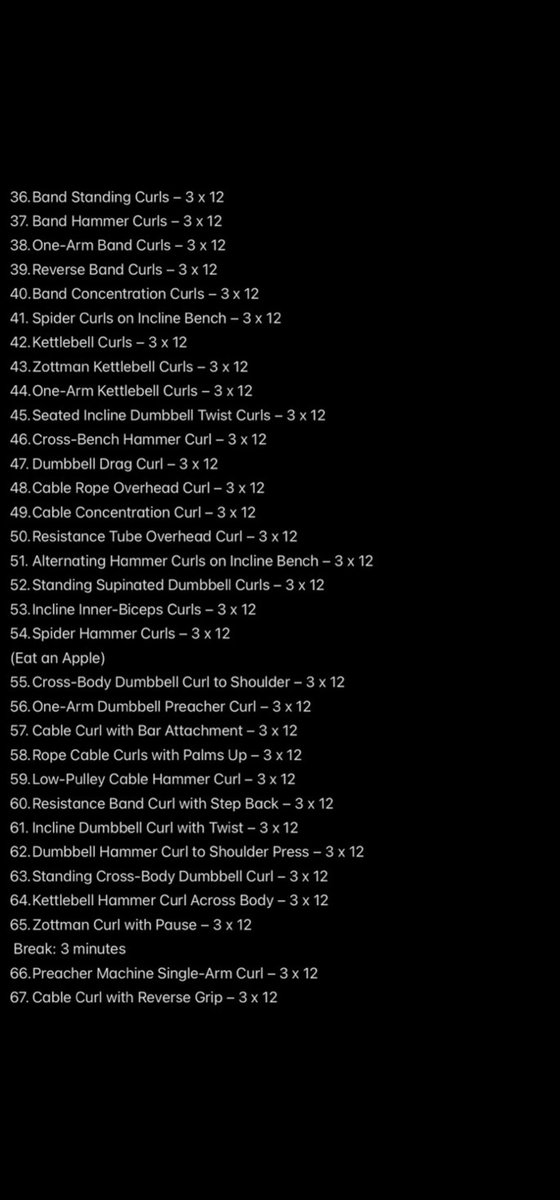 36. Band Standing Curls – 3 x 12
37. Band Hammer Curls – 3 x 12
38. One-Arm Band Curls – 3 x 12
39. Reverse Band Curls – 3 x 12
40. Band Concentration Curls – 3 x 12
41. Spider Curls on Incline Bench – 3 x 12
42. Kettlebell Curls – 3 x 12
43. Zottman Kettlebell Curls – 3 x 12
44. One-Arm Kettlebell Curls – 3 x 12
45. Seated Incline Dumbbell Twist Curls – 3 x 12
46. Cross-Bench Hammer Curl – 3 x 12
47. Dumbbell Drag Curl – 3 x 12
48. Cable Rope Overhead Curl – 3 x 12
49. Cable Concentration Curl – 3 x 12
50. Resistance Tube Overhead Curl – 3 x 12
51. Alternating Hammer Curls on Incline Bench – 3 x 12
52. Standing Supinated Dumbbell Curls – 3 x 12
53. Incline Inner-Biceps Curls – 3 x 12
54. Spider Hammer Curls – 3 x 12
(Eat an Apple)
55. Cross-Body Dumbbell Curl to Shoulder – 3 x 12
56. One-Arm Dumbbell Preacher Curl – 3 x 12
57. Cable Curl with Bar Attachment – 3 x 12
58. Rope Cable Curls with Palms Up – 3 x 12
59. Low-Pulley Cable Hammer Curl – 3 x 12
60. Resistance Band Curl with Step Back – 3 x 12
61. Incline Dumbbell Curl with Twist – 3 x 12
62. Dumbbell Hammer Curl to Shoulder Press – 3 x 12
63. Standing Cross-Body Dumbbell Curl – 3 x 12
64. Kettlebell Hammer Curl Across Body – 3 x 12
65. Zottman Curl with Pause – 3 x 12
Break: 3 minutes
66. Preacher Machine Single-Arm Curl – 3 x 12
67. Cable Curl with Reverse Grip – 3 x 12